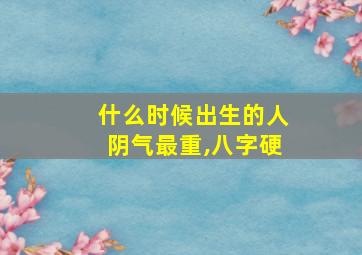 什么时候出生的人
阴气最重,八字硬